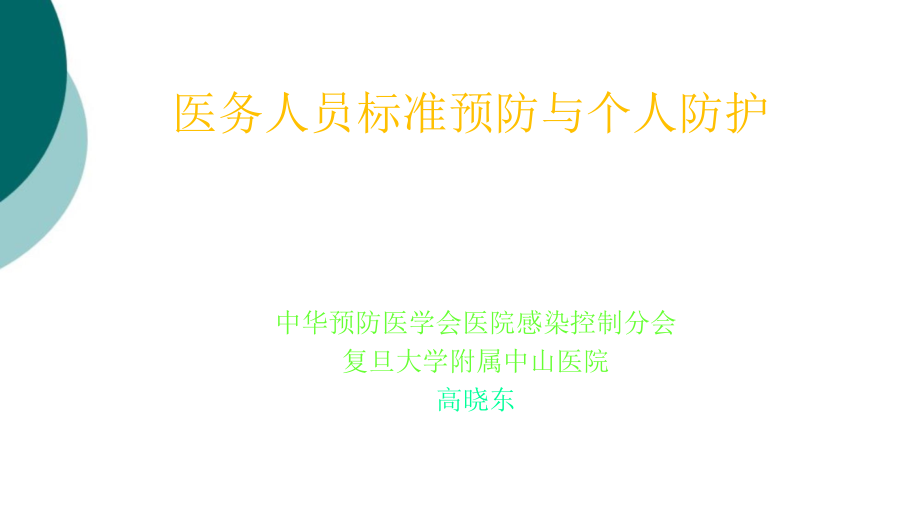 医务人员标准预防与个人防护

中华预防医学会医院感染控制分会
复旦大学附属中山医院
高晓东